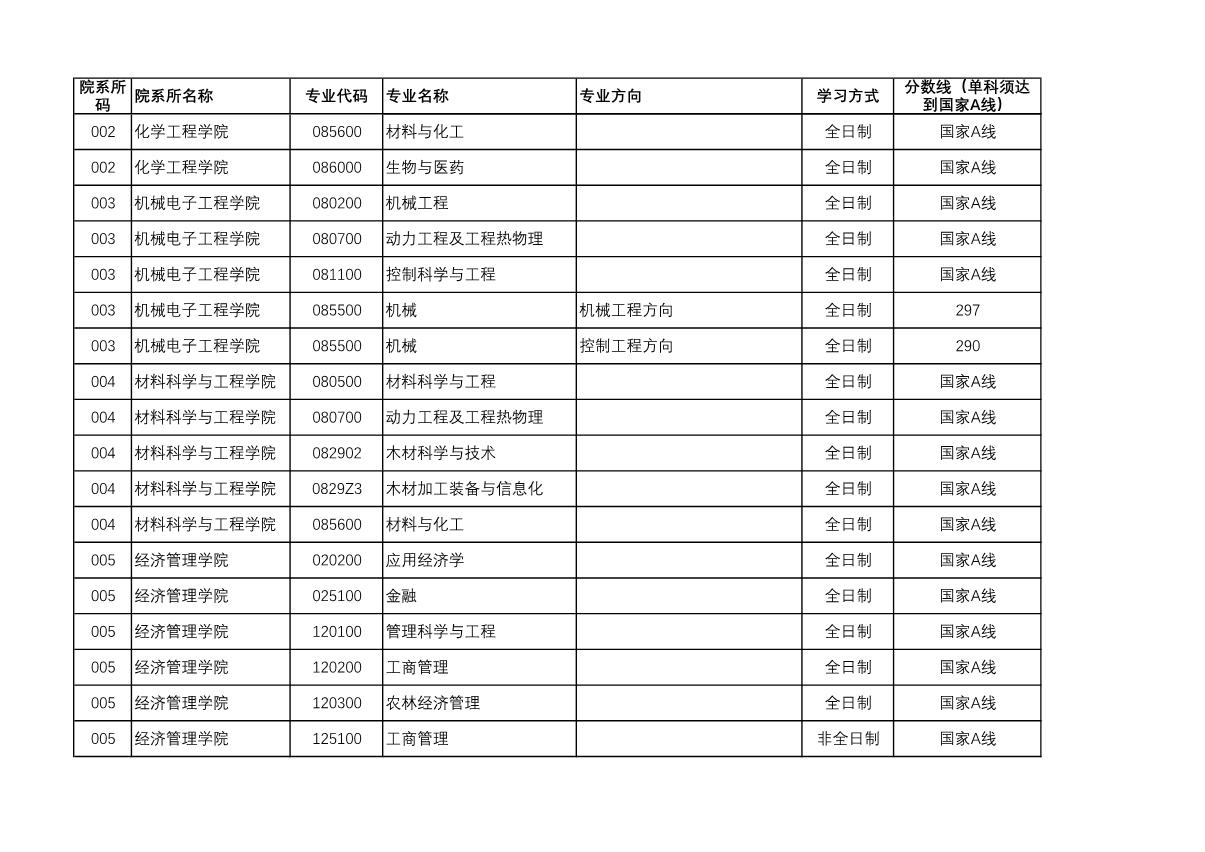 | 院系所码 | 院系所名称 | 专业代码 | 专业名称 | 专业方向 | 学习方式 | 分数线（单科须达到国家A线） |
|---|---|---|---|---|---|---|
| 002 | 化学工程学院 | 085600 | 材料与化工 |  | 全日制 | 国家A线 |
| 002 | 化学工程学院 | 086000 | 生物与医药 |  | 全日制 | 国家A线 |
| 003 | 机械电子工程学院 | 080200 | 机械工程 |  | 全日制 | 国家A线 |
| 003 | 机械电子工程学院 | 080700 | 动力工程及工程热物理 |  | 全日制 | 国家A线 |
| 003 | 机械电子工程学院 | 081100 | 控制科学与工程 |  | 全日制 | 国家A线 |
| 003 | 机械电子工程学院 | 085500 | 机械 | 机械工程方向 | 全日制 | 297 |
| 003 | 机械电子工程学院 | 085500 | 机械 | 控制工程方向 | 全日制 | 290 |
| 004 | 材料科学与工程学院 | 080500 | 材料科学与工程 |  | 全日制 | 国家A线 |
| 004 | 材料科学与工程学院 | 080700 | 动力工程及工程热物理 |  | 全日制 | 国家A线 |
| 004 | 材料科学与工程学院 | 082902 | 木材科学与技术 |  | 全日制 | 国家A线 |
| 004 | 材料科学与工程学院 | 0829Z3 | 木材加工装备与信息化 |  | 全日制 | 国家A线 |
| 004 | 材料科学与工程学院 | 085600 | 材料与化工 |  | 全日制 | 国家A线 |
| 005 | 经济管理学院 | 020200 | 应用经济学 |  | 全日制 | 国家A线 |
| 005 | 经济管理学院 | 025100 | 金融 |  | 全日制 | 国家A线 |
| 005 | 经济管理学院 | 120100 | 管理科学与工程 |  | 全日制 | 国家A线 |
| 005 | 经济管理学院 | 120200 | 工商管理 |  | 全日制 | 国家A线 |
| 005 | 经济管理学院 | 120300 | 农林经济管理 |  | 全日制 | 国家A线 |
| 005 | 经济管理学院 | 125100 | 工商管理 |  | 非全日制 | 国家A线 |